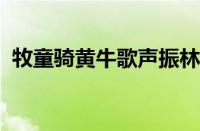 牧童骑黄牛歌声振林